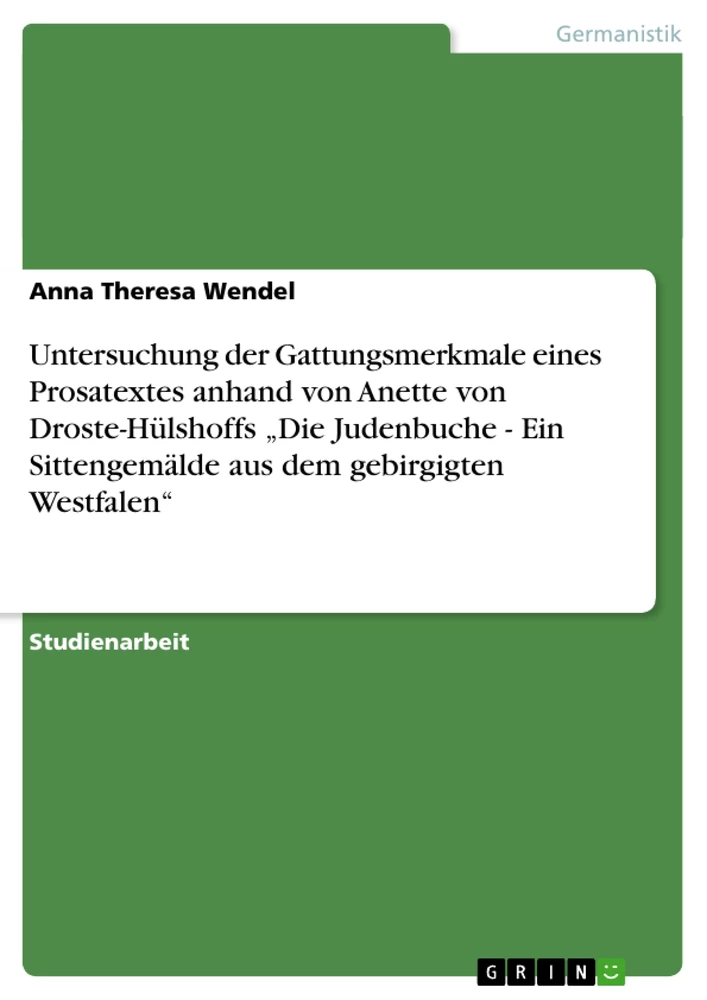 Germanistik

Anna Theresa Wendel

Untersuchung der Gattungsmerkmale eines Prosatextes anhand von Anette von Droste-Hülshoffs „Die Judenbuche - Ein Sittengemälde aus dem gebirgigten Westfalen“

Studienarbeit

GRIN